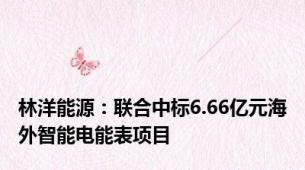 林洋能源：联合中标6.66亿元海外智能电能表项目